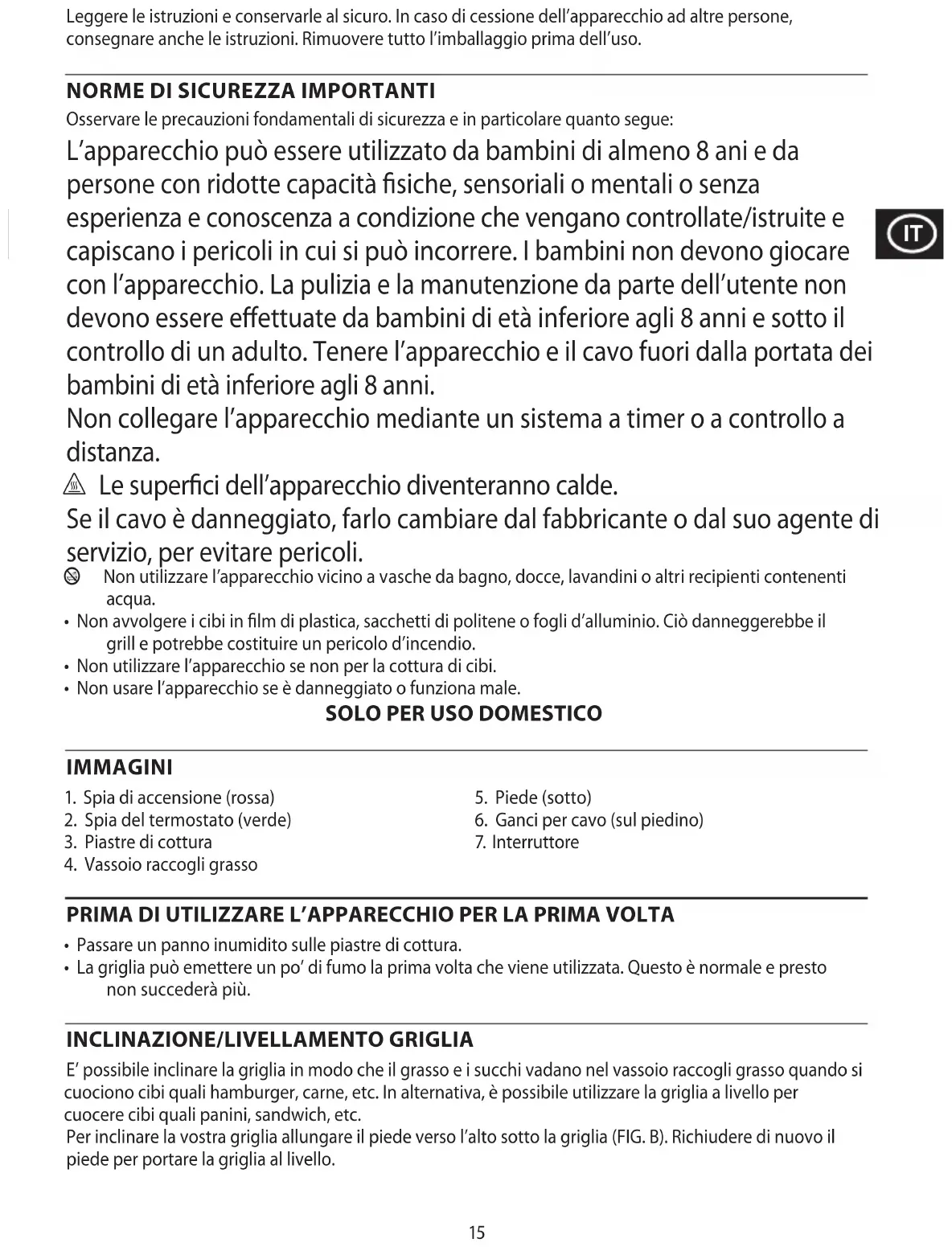 Leggere le istruzioni e conservarle al sicuro. In caso di cessione dell'apparecchio ad altre persone, consegnare anche le istruzioni. Rimuovere tutto l'imballaggio prima dell'uso.

NORME DI SICUREZZA IMPORTANTI

Osservare le precauzioni fondamentali di sicurezza e in particolare quanto segue:

L'apparecchio può essere utilizzato da bambini di almeno 8 ani e da persone con ridotte capacità fisiche, sensoriali o mentali o senza esperienza e conoscenza a condizione che vengano controllate/istruite e capiscano i pericoli in cui si può incorrere. I bambini non devono giocare con l'apparecchio. La pulizia e la manutenzione da parte dell'utente non devono essere effettuate da bambini di età inferiore agli 8 anni e sotto il controllo di un adulto. Tenere l'apparecchio e il cavo fuori dalla portata dei bambini di età inferiore agli 8 anni.

Non collegare l'apparecchio mediante un sistema a timer o a controllo a distanza.

Le superfici dell'apparecchio diventeranno calde.

Se il cavo è danneggiato, farlo cambiare dal fabbricante o dal suo agente di servizio, per evitare pericoli.

Non utilizzare l'apparecchio vicino a vasche da bagno, docce, lavandini o altri recipienti contenenti acqua.
• Non avvolgere i cibi in film di plastica, sacchetti di politene o fogli d'alluminio. Ciò danneggerebbe il grill e potrebbe costituire un pericolo d'incendio.
• Non utilizzare l'apparecchio se non per la cottura di cibi.
• Non usare l'apparecchio se è danneggiato o funziona male.

SOLO PER USO DOMESTICO

IT

IMMAGINI

1. Spia di accensione (rossa)
2. Spia del termostato (verde)
3. Piastre di cottura
4. Vassoio raccogli grasso
5. Piede (sotto)
6. Ganci per cavo (sul piedino)
7. Interruttore

PRIMA DI UTILIZZARE L'APPARECCHIO PER LA PRIMA VOLTA

• Passare un panno inumidito sulle piastre di cottura.
• La griglia può emettere un po' di fumo la prima volta che viene utilizzata. Questo è normale e presto non succederà più.

INCLINAZIONE/LIVELLAMENTO GRIGLIA

E' possibile inclinare la griglia in modo che il grasso e i succhi vadano nel vassoio raccogli grasso quando si cuociono cibi quali hamburger, carne, etc. In alternativa, è possibile utilizzare la griglia a livello per cuocere cibi quali panini, sandwich, etc.
Per inclinare la vostra griglia allungare il piede verso l'alto sotto la griglia (FIG. B). Richiudere di nuovo il piede per portare la griglia al livello.

15